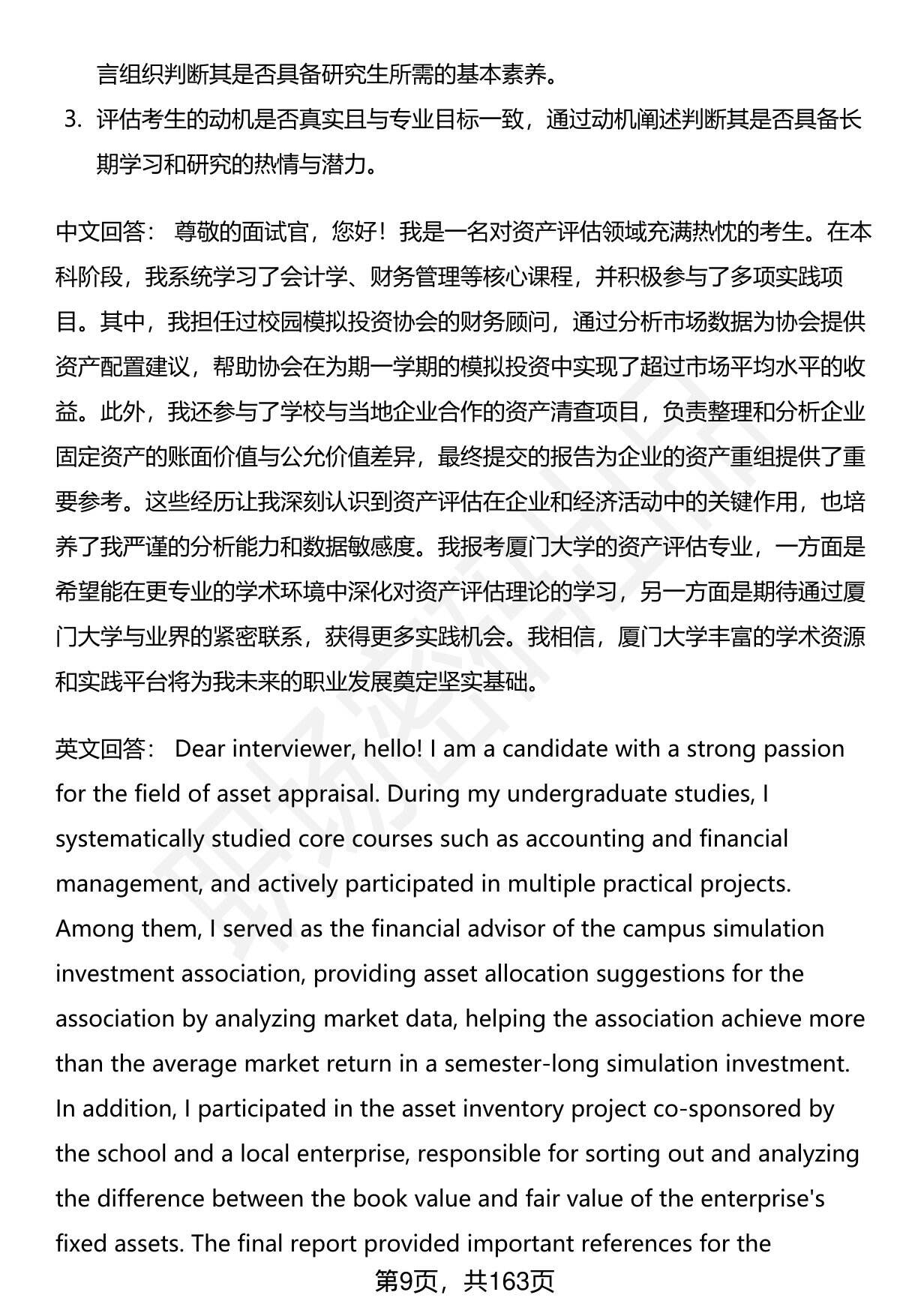 言组织判断其是否具备研究生所需的基本素养。

3. 评估考生的动机是否真实且与专业目标一致，通过动机阐述判断其是否具备长期学习和研究的热情与潜力。

中文回答： 尊敬的面试官，您好！我是一名对资产评估领域充满热忱的考生。在本科阶段，我系统学习了会计学、财务管理等核心课程，并积极参与了多项实践项目。其中，我担任过校园模拟投资协会的财务顾问，通过分析市场数据为协会提供资产配置建议，帮助协会在为期一学期的模拟投资中实现了超过市场平均水平的收益。此外，我还参与了学校与当地企业合作的资产清查项目，负责整理和分析企业固定资产的账面价值与公允价值差异，最终提交的报告为企业的资产重组提供了重要参考。这些经历让我深刻认识到资产评估在企业和经济活动中的关键作用，也培养了我严谨的分析能力和数据敏感度。我报考厦门大学的资产评估专业，一方面是希望能在更专业的学术环境中深化对资产评估理论的学习，另一方面是期待通过厦门大学与业界的紧密联系，获得更多实践机会。我相信，厦门大学丰富的学术资源和实践平台将为我未来的职业发展奠定坚实基础。

英文回答： Dear interviewer, hello! I am a candidate with a strong passion for the field of asset appraisal. During my undergraduate studies, I systematically studied core courses such as accounting and financial management, and actively participated in multiple practical projects. Among them, I served as the financial advisor of the campus simulation investment association, providing asset allocation suggestions for the association by analyzing market data, helping the association achieve more than the average market return in a semester-long simulation investment. In addition, I participated in the asset inventory project co-sponsored by the school and a local enterprise, responsible for sorting out and analyzing the difference between the book value and fair value of the enterprise's fixed assets. The final report provided important references for the

第9页，共163页